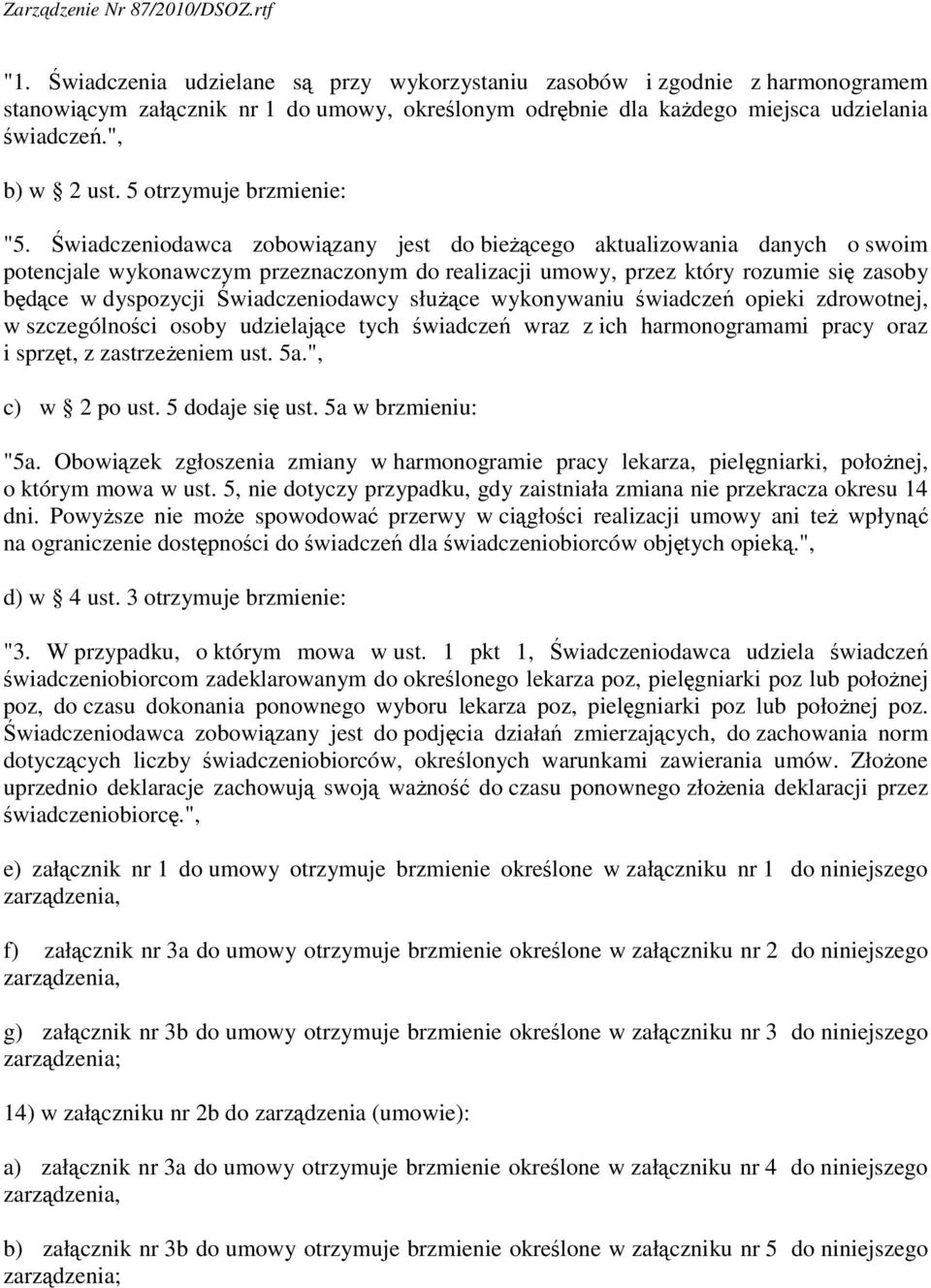 Zarządzenie Nr 87/2010/DSOZ.rtf

"1. Świadczenia udzielane są przy wykorzystaniu zasobów i zgodnie z harmonogramem stanowiącym załącznik nr 1 do umowy, określonym odrębnie dla każdego miejsca udzielania świadczeń.",

b) w § 2 ust. 5 otrzymuje brzmienie:

"5. Świadczeniodawca zobowiązany jest do bieżącego aktualizowania danych o swoim potencjale wykonawczym przeznaczonym do realizacji umowy, przez który rozumie się zasoby będące w dyspozycji Świadczeniodawcy służące wykonywaniu świadczeń opieki zdrowotnej, w szczególności osoby udzielające tych świadczeń wraz z ich harmonogramami pracy oraz i sprzęt, z zastrzeżeniem ust. 5a.",

c) w § 2 po ust. 5 dodaje się ust. 5a w brzmieniu:

"5a. Obowiązek zgłoszenia zmiany w harmonogramie pracy lekarza, pielęgniarki, położnej, o którym mowa w ust. 5, nie dotyczy przypadku, gdy zaistniała zmiana nie przekracza okresu 14 dni. Powyższe nie może spowodować przerwy w ciągłości realizacji umowy ani też wpłynąć na ograniczenie dostępności do świadczeń dla świadczeniobiorców objętych opieką.",

d) w § 4 ust. 3 otrzymuje brzmienie:

"3. W przypadku, o którym mowa w ust. 1 pkt 1, Świadczeniodawca udziela świadczeń świadczeniobiorcom zadeklarowanym do określonego lekarza poz, pielęgniarki poz lub położnej poz, do czasu dokonania ponownego wyboru lekarza poz, pielęgniarki poz lub położnej poz. Świadczeniodawca zobowiązany jest do podjęcia działań zmierzających, do zachowania norm dotyczących liczby świadczeniobiorców, określonych warunkami zawierania umów. Złożone uprzednio deklaracje zachowują swoją ważność do czasu ponownego złożenia deklaracji przez świadczeniobiorcę.",

e) załącznik nr 1 do umowy otrzymuje brzmienie określone w załączniku nr 1 do niniejszego zarządzenia,

f) załącznik nr 3a do umowy otrzymuje brzmienie określone w załączniku nr 2 do niniejszego zarządzenia,

g) załącznik nr 3b do umowy otrzymuje brzmienie określone w załączniku nr 3 do niniejszego zarządzenia;

14) w załączniku nr 2b do zarządzenia (umowie):

a) załącznik nr 3a do umowy otrzymuje brzmienie określone w załączniku nr 4 do niniejszego zarządzenia,

b) załącznik nr 3b do umowy otrzymuje brzmienie określone w załączniku nr 5 do niniejszego zarządzenia;